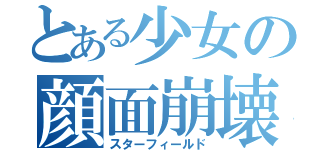 とある少女の
顔面崩壊
スターフィールド